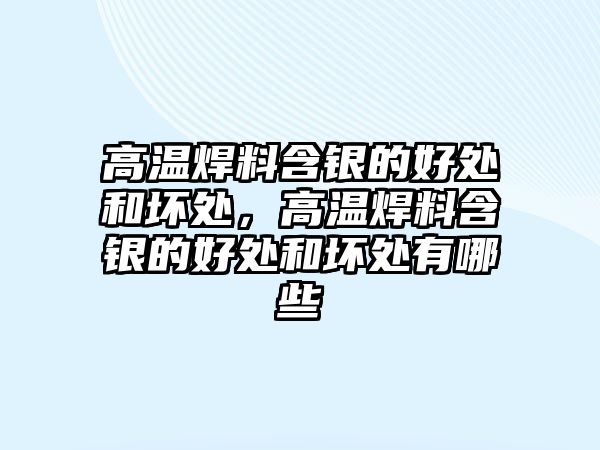 高温焊料含银的好处和坏处，高温焊料含银的好处和坏处有哪些